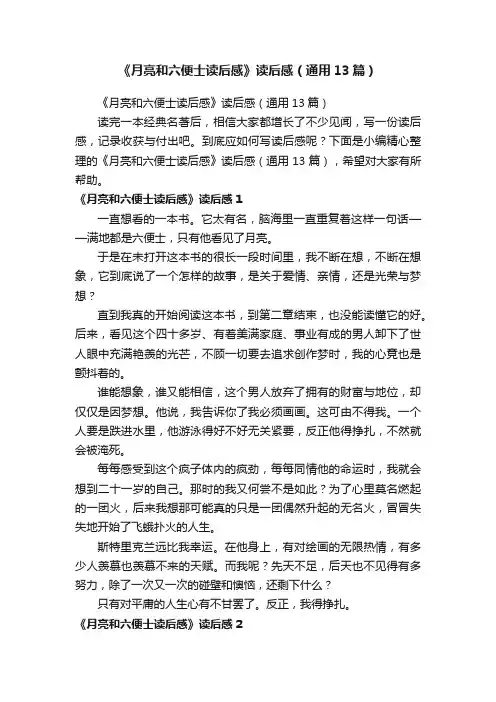 《月亮和六便士读后感》读后感（通用13篇）

《月亮和六便士读后感》读后感（通用13篇）

读完一本经典名著后，相信大家都增长了不少见闻，写一份读后感，记录收获与付出吧。到底应如何写读后感呢？下面是小编精心整理的《月亮和六便士读后感》读后感（通用13篇），希望对大家有所帮助。

《月亮和六便士读后感》读后感1

一直想看的一本书。它太有名，脑海里一直重复着这样一句话——满地都是六便士，只有他看见了月亮。

于是在未打开这本书的很长一段时间里，我不断在想，不断在想象，它到底说了一个怎样的故事，是关于爱情、亲情，还是光荣与梦想？

直到我真的开始阅读这本书，到第二章结束，也没能读懂它的好。后来，看见这个四十多岁、有着美满家庭、事业有成的男人卸下了世人眼中充满艳羡的光芒，不顾一切要去追求创作梦时，我的心竟也是颤抖着的。

谁能想象，谁又能相信，这个男人放弃了拥有的财富与地位，却仅仅是因梦想。他说，我告诉你了我必须画画。这可由不得我。一个人要是跌进水里，他游泳得好不好无关紧要，反正他得挣扎，不然就会被淹死。

每每感受到这个疯子体内的疯劲，每每同情他的命运时，我就会想到二十一岁的自己。那时的我又何尝不是如此？为了心里莫名燃起的一团火，后来我想那可能真的只是一团偶然升起的无名火，冒冒失失地开始了飞蛾扑火的人生。

斯特里克兰远比我幸运。在他身上，有对绘画的无限热情，有多少人羡慕也羡慕不来的天赋。而我呢？先天不足，后天也不见得有多努力，除了一次又一次的碰壁和懊恼，还剩下什么？

只有对平庸的人生心有不甘罢了。反正，我得挣扎。

《月亮和六便士读后感》读后感2